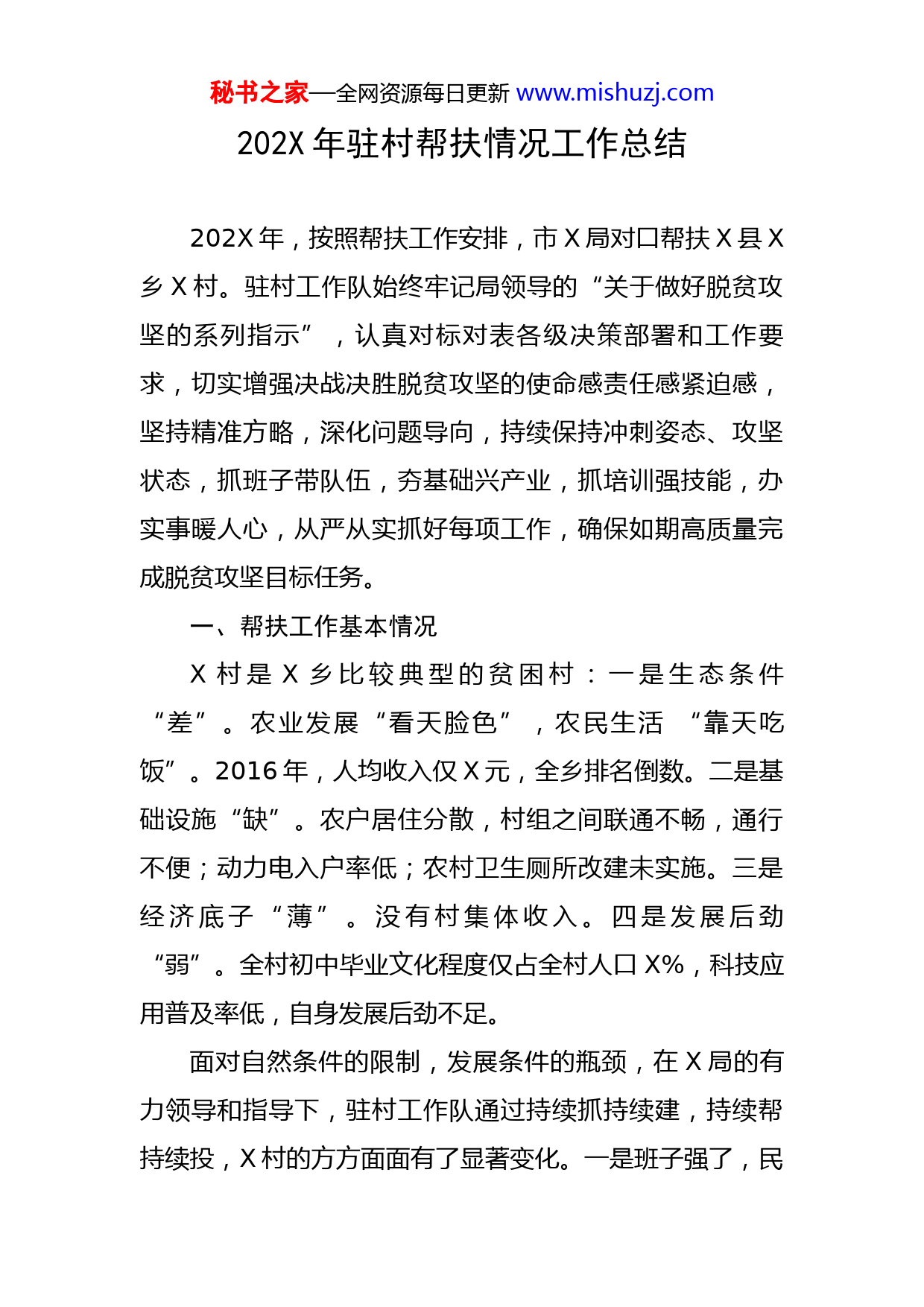 秘书之家—全网资源每日更新 www.mishuzj.com

202X年驻村帮扶情况工作总结

202X年，按照帮扶工作安排，市X局对口帮扶X县X乡X村。驻村工作队始终牢记局领导的“关于做好脱贫攻坚的系列指示”，认真对标对表各级决策部署和工作要求，切实增强决战决胜脱贫攻坚的使命感责任感紧迫感，坚持精准方略，深化问题导向，持续保持冲刺姿态、攻坚状态，抓班子带队伍，夯基础兴产业，抓培训强技能，办实事暖人心，从严从实抓好每项工作，确保如期高质量完成脱贫攻坚目标任务。

一、帮扶工作基本情况

X村是X乡比较典型的贫困村：一是生态条件“差”。农业发展“看天脸色”，农民生活“靠天吃饭”。2016年，人均收入仅X元，全乡排名倒数。二是基础设施“缺”。农户居住分散，村组之间联通不畅，通行不便；动力电入户率低；农村卫生厕所改建未实施。三是经济底子“薄”。没有村集体收入。四是发展后劲“弱”。全村初中毕业文化程度仅占全村人口X%，科技应用普及率低，自身发展后劲不足。

面对自然条件的限制，发展条件的瓶颈，在X局的有力领导和指导下，驻村工作队通过持续抓持续建，持续帮持续投，X村的方方面面有了显著变化。一是班子强了，民